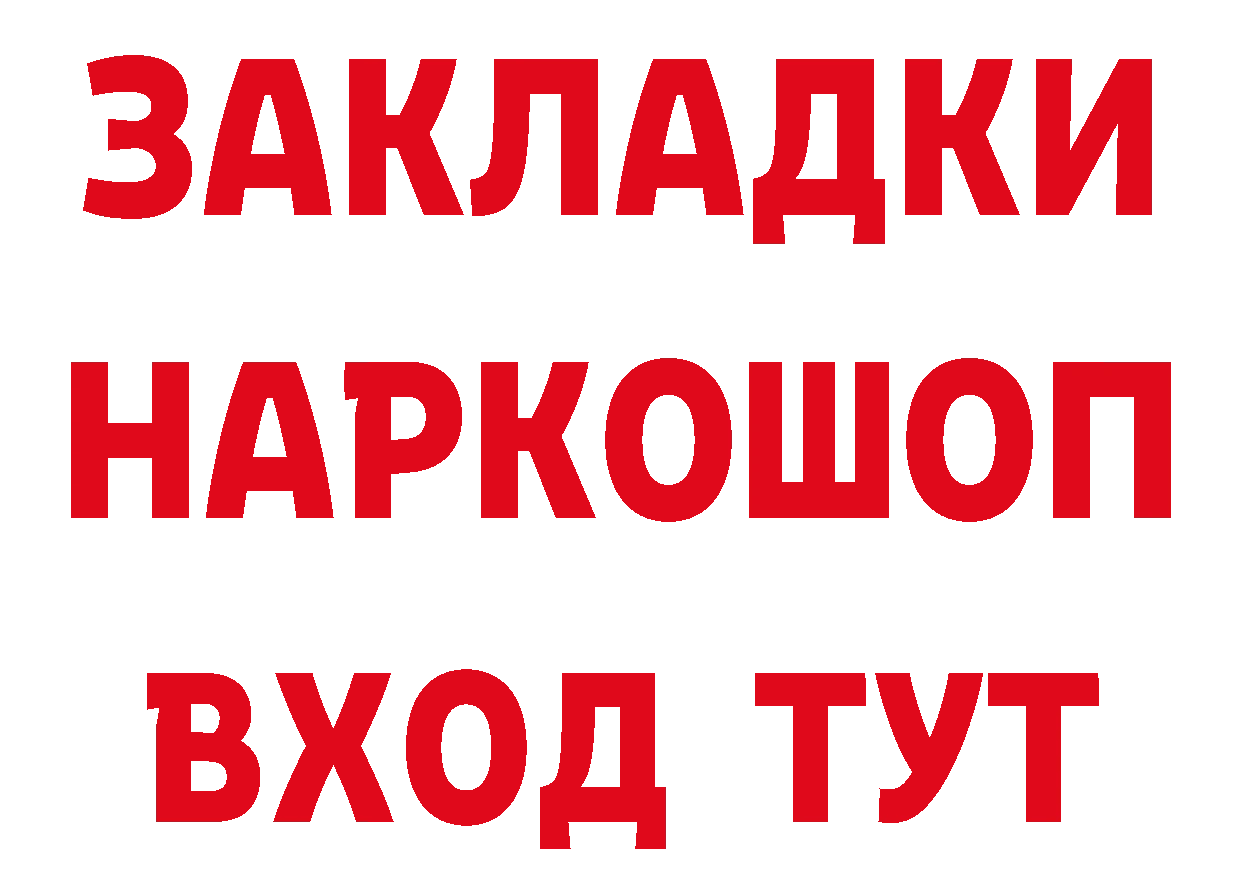 ЗАКЛАДКИ НАРКОШОП ВХОД ТУТ